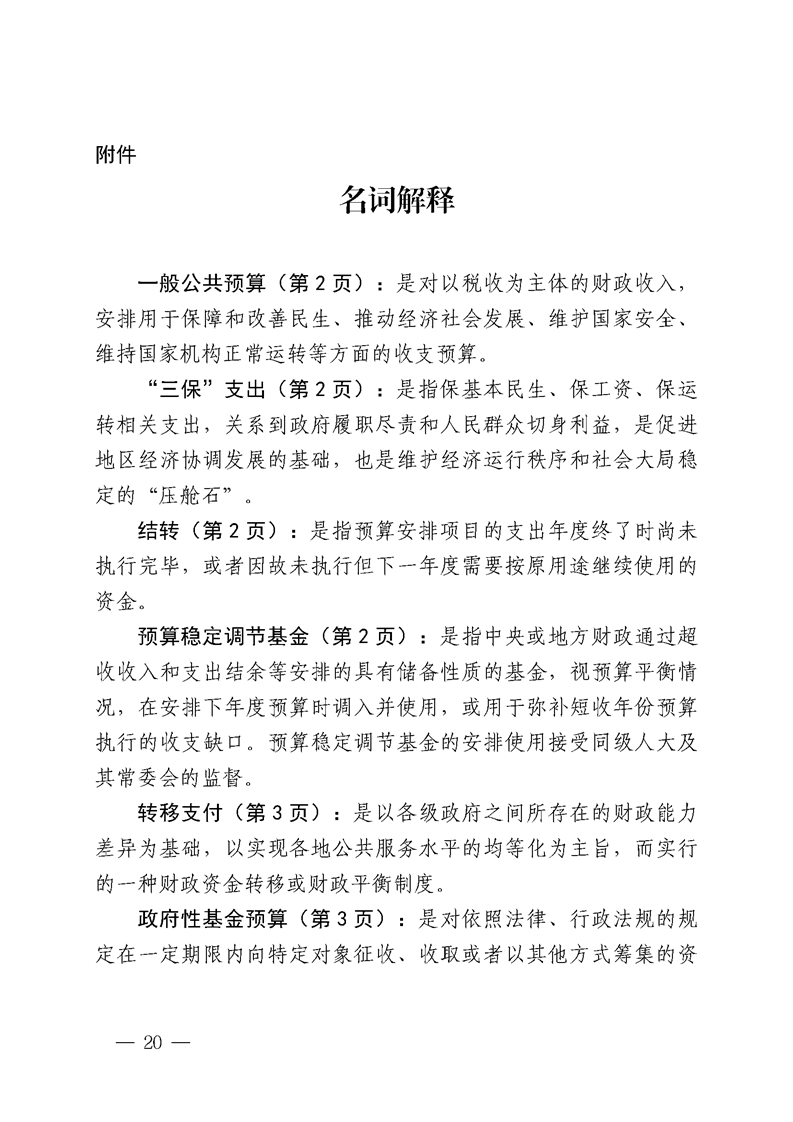 附件

名词解释

一般公共预算（第2页）：是对以税收为主体的财政收入，安排用于保障和改善民生、推动经济社会发展、维护国家安全、维持国家机构正常运转等方面的收支预算。

“三保”支出（第2页）：是指保基本民生、保工资、保运转相关支出，关系到政府履职尽责和人民群众切身利益，是促进地区经济协调发展的基础，也是维护经济运行秩序和社会大局稳定的“压舱石”。

结转（第2页）：是指预算安排项目的支出年度终了时尚未执行完毕，或者因故未执行但下一年度需要按原用途继续使用的资金。

预算稳定调节基金（第2页）：是指中央或地方财政通过超收收入和支出结余等安排的具有储备性质的基金，视预算平衡情况，在安排下年度预算时调入并使用，或用于弥补短收年份预算执行的收支缺口。预算稳定调节基金的安排使用接受同级人大及其常委会的监督。

转移支付（第3页）：是以各级政府之间所存在的财政能力差异为基础，以实现各地公共服务水平的均等化为主旨，而实行的一种财政资金转移或财政平衡制度。

政府性基金预算（第3页）：是对依照法律、行政法规的规定在一定期限内向特定对象征收、收取或者以其他方式筹集的资

— 20 —